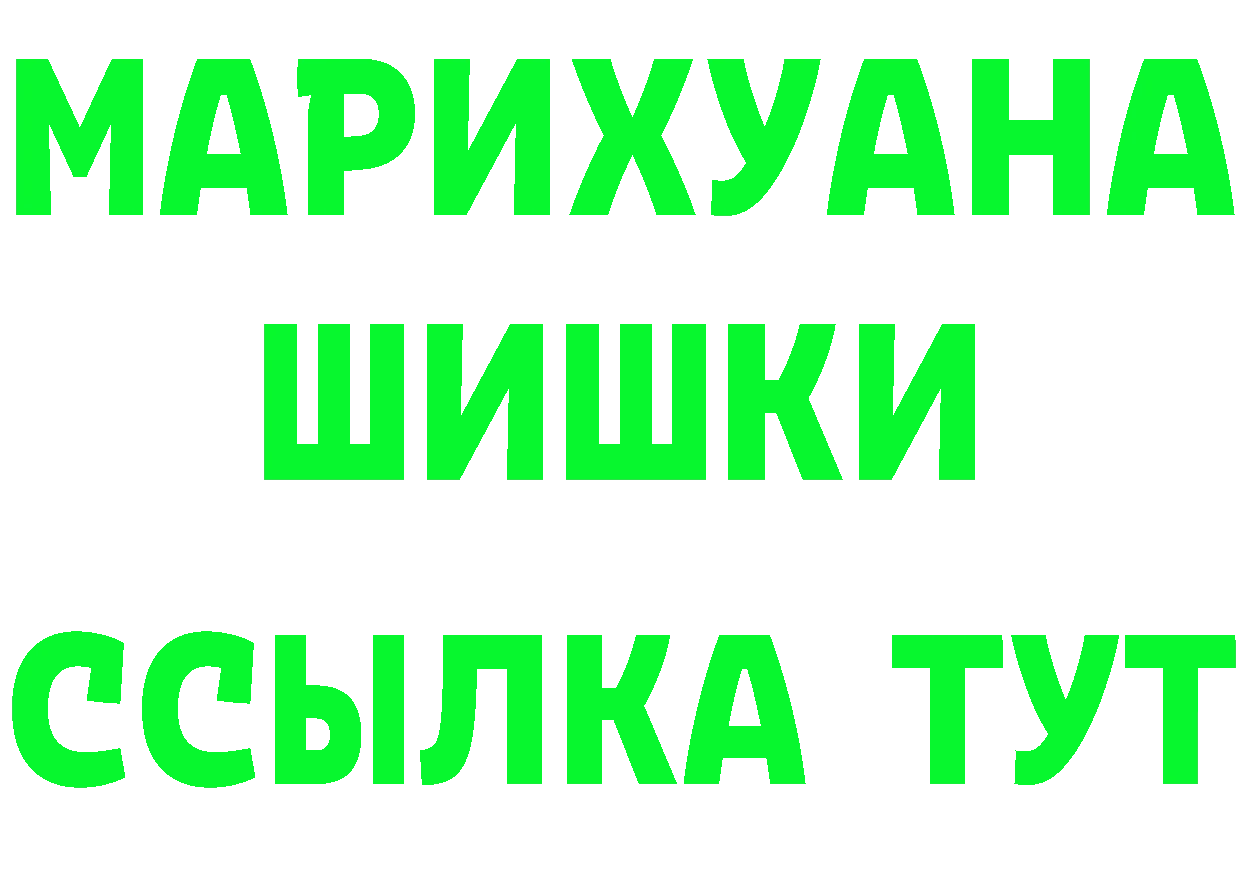 МАРИХУАНА
ШИШКИ
ССЫЛКА ТУТ